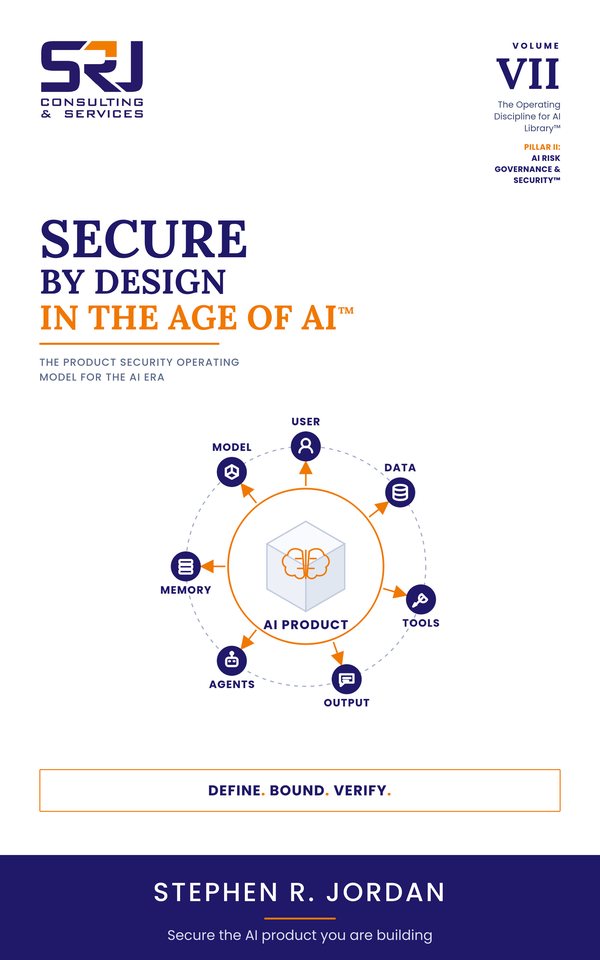 SRJ
CONSULTING & SERVICES

VOLUME
VII
The Operating Discipline for AI Library™

PILLAR II:
AI RISK GOVERNANCE & SECURITY™

SECURE
BY DESIGN
IN THE AGE OF AI™

THE PRODUCT SECURITY OPERATING MODEL FOR THE AI ERA

USER
DATA
TOOLS
OUTPUT
AGENTS
MEMORY
MODEL
AI PRODUCT

DEFINE. BOUND. VERIFY.

STEPHEN R. JORDAN

Secure the AI product you are building